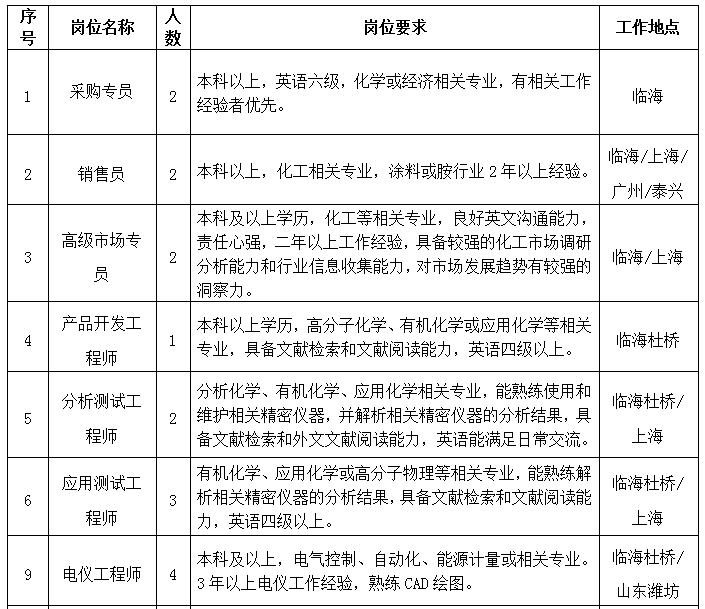 | 序号 | 岗位名称 | 人数 | 岗位要求 | 工作地点 |
|---|---|---|---|---|
| 1 | 采购专员 | 2 | 本科以上，英语六级，化学或经济相关专业，有相关工作经验者优先。 | 临海 |
| 2 | 销售员 | 2 | 本科以上，化工相关专业，涂料或胺行业 2 年以上经验。 | 临海/上海/广州/泰兴 |
| 3 | 高级市场专员 | 2 | 本科及以上学历，化工等相关专业，良好英文沟通能力，责任心强，二年以上工作经验，具备较强的化工市场调研分析能力和行业信息收集能力，对市场发展趋势有较强的洞察力。 | 临海/上海 |
| 4 | 产品开发工程师 | 1 | 本科以上学历，高分子化学、有机化学或应用化学等相关专业，具备文献检索和文献阅读能力，英语四级以上。 | 临海杜桥 |
| 5 | 分析测试工程师 | 2 | 分析化学、有机化学、应用化学相关专业，能熟练使用和维护相关精密仪器，并解析相关精密仪器的分析结果，具备文献检索和外文文献阅读能力，英语能满足日常交流。 | 临海杜桥/上海 |
| 6 | 应用测试工程师 | 3 | 有机化学、应用化学或高分子物理等相关专业，能熟练解析相关精密仪器的分析结果，具备文献检索和文献阅读能力，英语四级以上。 | 临海杜桥/上海 |
| 9 | 电仪工程师 | 4 | 本科及以上，电气控制、自动化、能源计量或相关专业。3 年以上电仪工作经验，熟练 CAD 绘图。 | 临海杜桥/山东潍坊 |